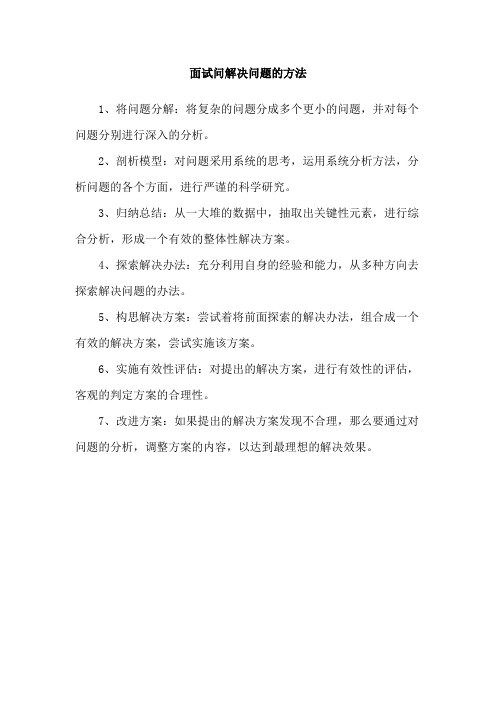 面试问解决问题的方法

1、将问题分解：将复杂的问题分成多个更小的问题，并对每个问题分别进行深入的分析。

2、剖析模型：对问题采用系统的思考，运用系统分析方法，分析问题的各个方面，进行严谨的科学研究。

3、归纳总结：从一大堆的数据中，抽取出关键性元素，进行综合分析，形成一个有效的整体性解决方案。

4、探索解决办法：充分利用自身的经验和能力，从多种方向去探索解决问题的办法。

5、构思解决方案：尝试着将前面探索的解决办法，组合成一个有效的解决方案，尝试实施该方案。

6、实施有效性评估：对提出的解决方案，进行有效性的评估，客观的判定方案的合理性。

7、改进方案：如果提出的解决方案发现不合理，那么要通过对问题的分析，调整方案的内容，以达到最理想的解决效果。